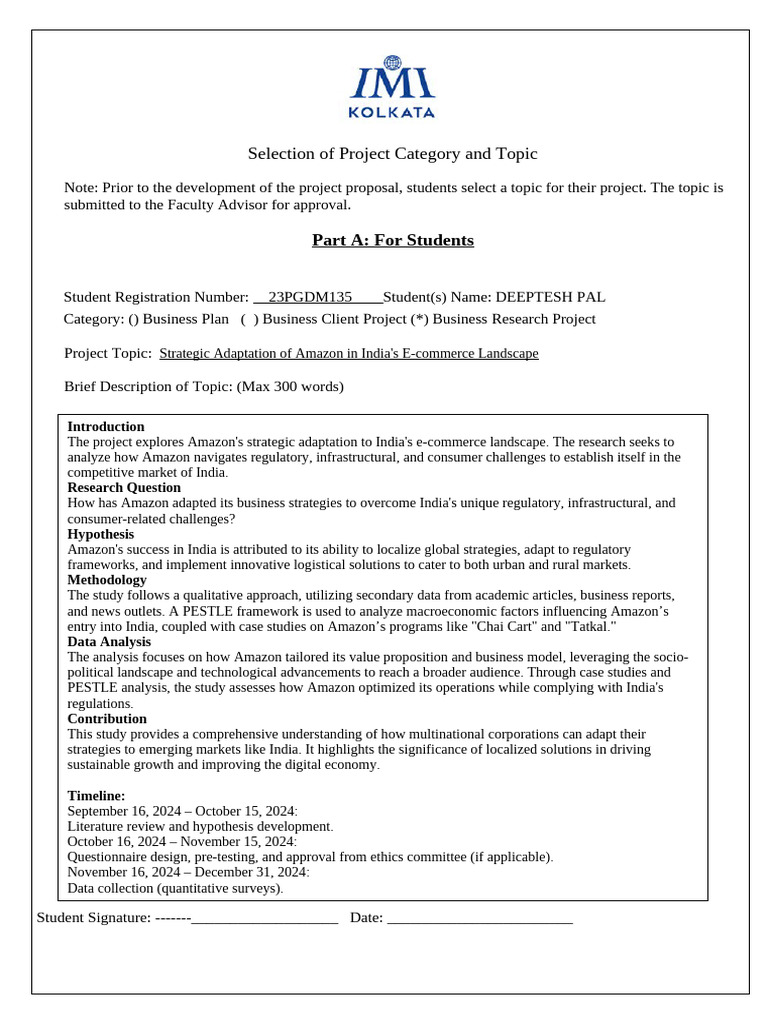 IMI
KOLKATA

Selection of Project Category and Topic

Note: Prior to the development of the project proposal, students select a topic for their project. The topic is submitted to the Faculty Advisor for approval.

Part A: For Students

Student Registration Number: __23PGDM135____Student(s) Name: DEEPTESH PAL
Category: () Business Plan ( ) Business Client Project (*) Business Research Project

Project Topic: Strategic Adaptation of Amazon in India's E-commerce Landscape

Brief Description of Topic: (Max 300 words)

Introduction
The project explores Amazon's strategic adaptation to India's e-commerce landscape. The research seeks to analyze how Amazon navigates regulatory, infrastructural, and consumer challenges to establish itself in the competitive market of India.
Research Question
How has Amazon adapted its business strategies to overcome India's unique regulatory, infrastructural, and consumer-related challenges?
Hypothesis
Amazon's success in India is attributed to its ability to localize global strategies, adapt to regulatory frameworks, and implement innovative logistical solutions to cater to both urban and rural markets.
Methodology
The study follows a qualitative approach, utilizing secondary data from academic articles, business reports, and news outlets. A PESTLE framework is used to analyze macroeconomic factors influencing Amazon's entry into India, coupled with case studies on Amazon's programs like "Chai Cart" and "Tatkal."
Data Analysis
The analysis focuses on how Amazon tailored its value proposition and business model, leveraging the socio-political landscape and technological advancements to reach a broader audience. Through case studies and PESTLE analysis, the study assesses how Amazon optimized its operations while complying with India's regulations.
Contribution
This study provides a comprehensive understanding of how multinational corporations can adapt their strategies to emerging markets like India. It highlights the significance of localized solutions in driving sustainable growth and improving the digital economy.

Timeline:
September 16, 2024 – October 15, 2024:
Literature review and hypothesis development.
October 16, 2024 – November 15, 2024:
Questionnaire design, pre-testing, and approval from ethics committee (if applicable).
November 16, 2024 – December 31, 2024:
Data collection (quantitative surveys).

Student Signature: -------___________________ Date: ________________________